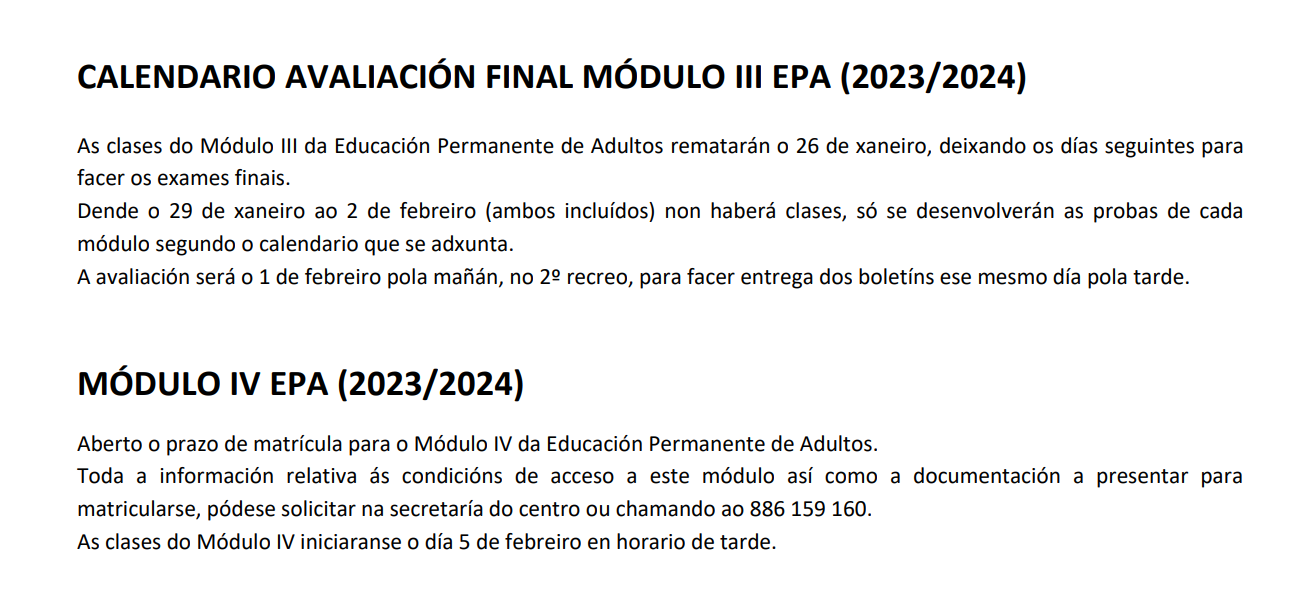 CALENDARIO AVALIACIÓN FINAL MÓDULO III EPA (2023/2024)

As clases do Módulo III da Educación Permanente de Adultos rematarán o 26 de xaneiro, deixando os días seguintes para facer os exames finais.
Dende o 29 de xaneiro ao 2 de febreiro (ambos incluídos) non haberá clases, só se desenvolverán as probas de cada módulo segundo o calendario que se adxunta.
A avaliación será o 1 de febreiro pola mañán, no 2º recreo, para facer entrega dos boletíns ese mesmo día pola tarde.

MÓDULO IV EPA (2023/2024)

Aberto o prazo de matrícula para o Módulo IV da Educación Permanente de Adultos.
Toda a información relativa ás condicións de acceso a este módulo así como a documentación a presentar para matricularse, pódese solicitar na secretaría do centro ou chamando ao 886 159 160.
As clases do Módulo IV iniciaranse o día 5 de febreiro en horario de tarde.